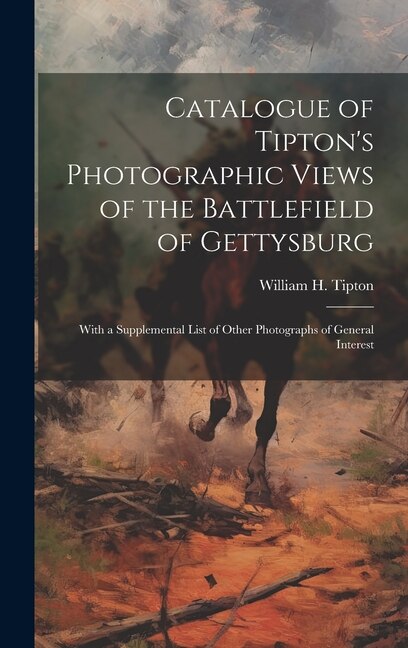 Catalogue of Tipton's Photographic Views of the Battlefield of Gettysburg

William H. Tipton

With a Supplemental List of Other Photographs of General Interest